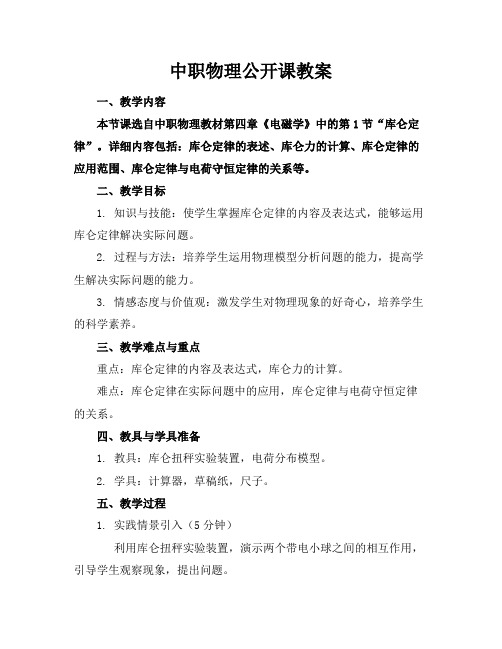 中职物理公开课教案

一、教学内容

本节课选自中职物理教材第四章《电磁学》中的第1节“库仑定律”。详细内容包括：库仑定律的表述、库仑力的计算、库仑定律的应用范围、库仑定律与电荷守恒定律的关系等。

二、教学目标

1. 知识与技能：使学生掌握库仑定律的内容及表达式，能够运用库仑定律解决实际问题。

2. 过程与方法：培养学生运用物理模型分析问题的能力，提高学生解决实际问题的能力。

3. 情感态度与价值观：激发学生对物理现象的好奇心，培养学生的科学素养。

三、教学难点与重点

重点：库仑定律的内容及表达式，库仑力的计算。

难点：库仑定律在实际问题中的应用，库仑定律与电荷守恒定律的关系。

四、教具与学具准备

1. 教具：库仑扭秤实验装置，电荷分布模型。

2. 学具：计算器，草稿纸，尺子。

五、教学过程

1. 实践情景引入（5分钟）

利用库仑扭秤实验装置，演示两个带电小球之间的相互作用，引导学生观察现象，提出问题。